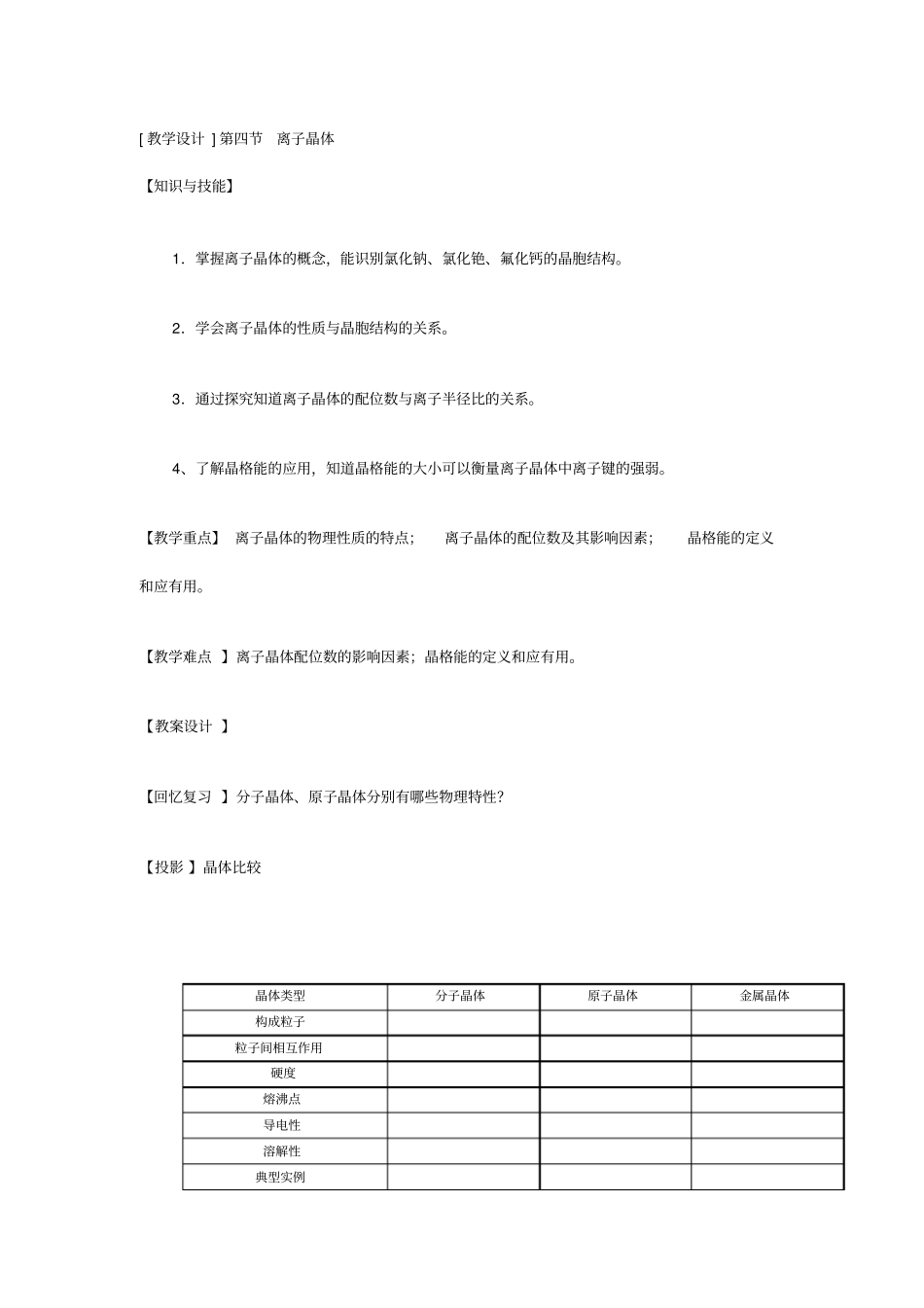 [ 教学设计 ] 第四节　离子晶体

【知识与技能】

1．掌握离子晶体的概念，能识别氯化钠、氯化铯、氟化钙的晶胞结构。

2．学会离子晶体的性质与晶胞结构的关系。

3．通过探究知道离子晶体的配位数与离子半径比的关系。

4、了解晶格能的应用，知道晶格能的大小可以衡量离子晶体中离子键的强弱。

【教学重点】 离子晶体的物理性质的特点； 离子晶体的配位数及其影响因素； 晶格能的定义和应有用。

【教学难点 】离子晶体配位数的影响因素；晶格能的定义和应有用。

【教案设计 】

【回忆复习 】分子晶体、原子晶体分别有哪些物理特性？

【投影 】晶体比较

| 晶体类型 | 分子晶体 | 原子晶体 | 金属晶体 |
|---|---|---|---|
| 构成粒子 | | | |
| 粒子间相互作用 | | | |
| 硬度 | | | |
| 熔沸点 | | | |
| 导电性 | | | |
| 溶解性 | | | |
| 典型实例 | | | |